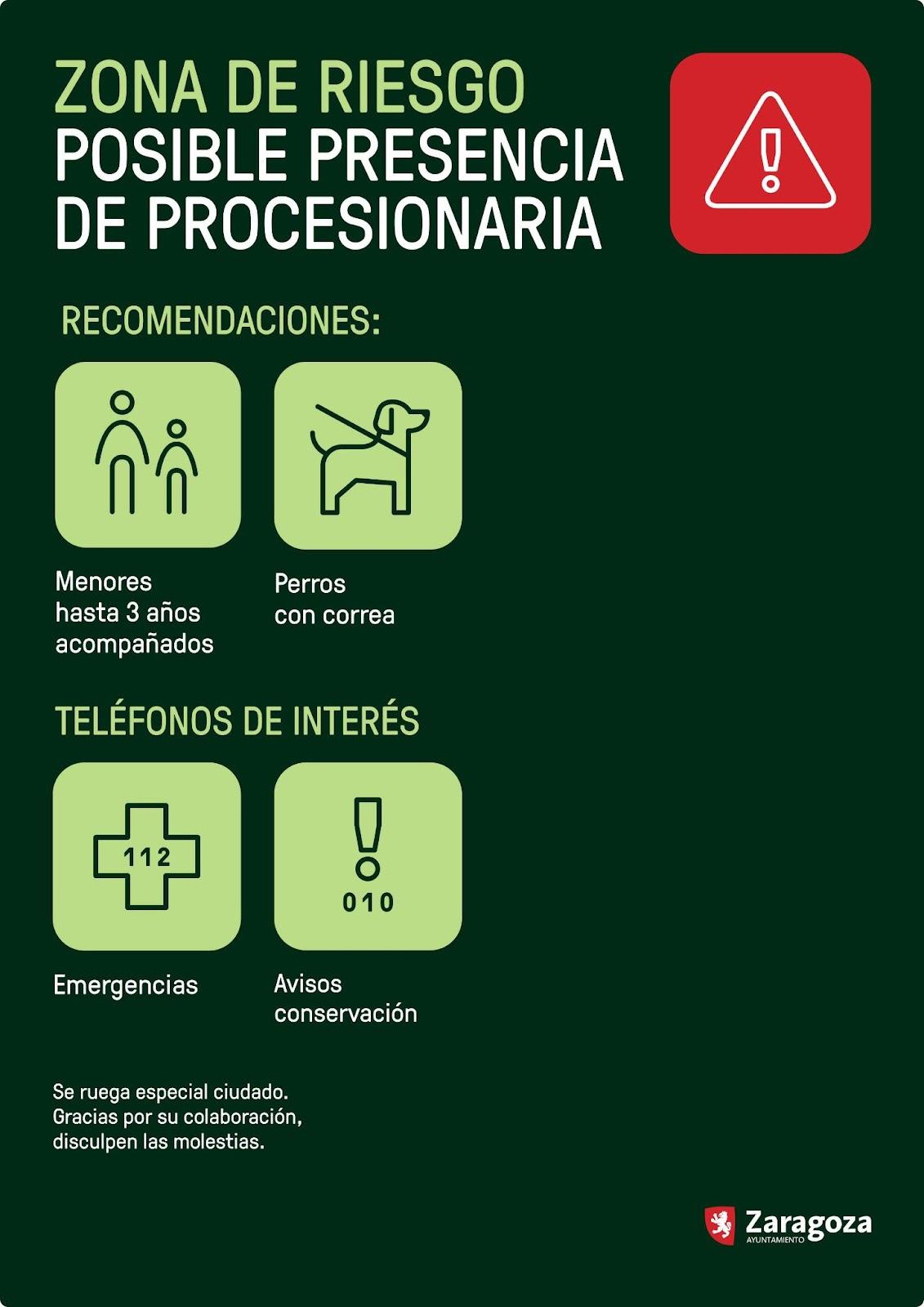 ZONA DE RIESGO
POSIBLE PRESENCIA
DE PROCESIONARIA

RECOMENDACIONES:

Menores
hasta 3 años
acompañados

Perros
con correa

TELÉFONOS DE INTERÉS

112

Emergencias

010

Avisos
conservación

Se ruega especial ciudado.
Gracias por su colaboración,
disculpen las molestias.

Zaragoza
AYUNTAMIENTO